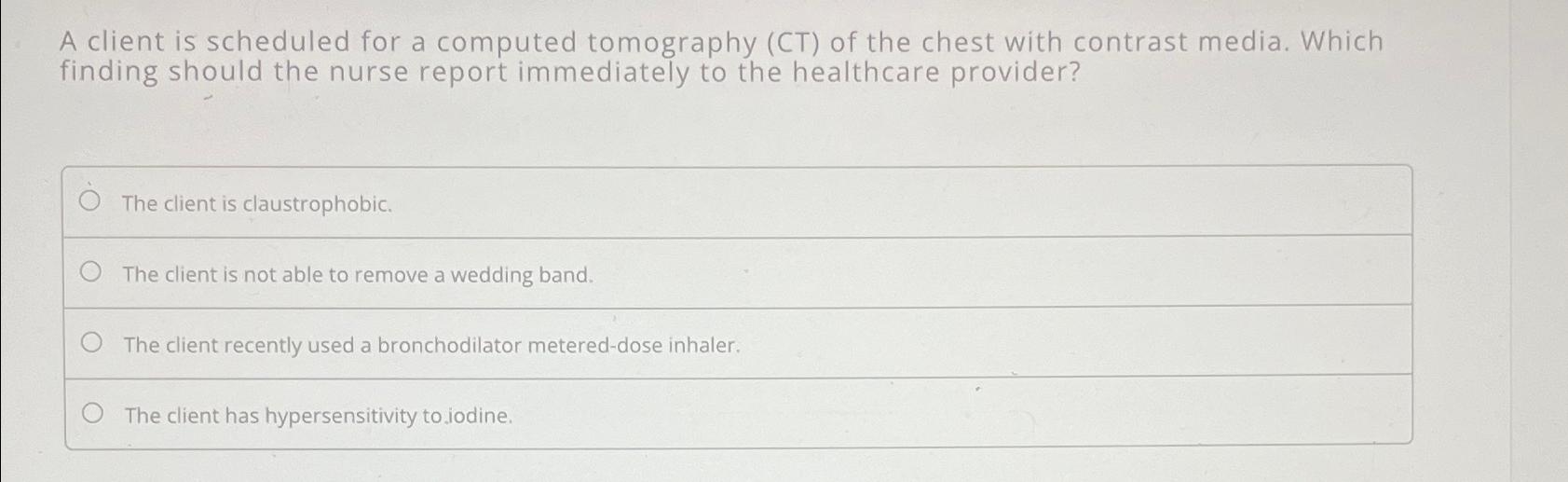 A client is scheduled for a computed tomography (CT) of the chest with contrast media. Which finding should the nurse report immediately to the healthcare provider?

The client is claustrophobic.

The client is not able to remove a wedding band.

The client recently used a bronchodilator metered-dose inhaler.

The client has hypersensitivity to iodine.